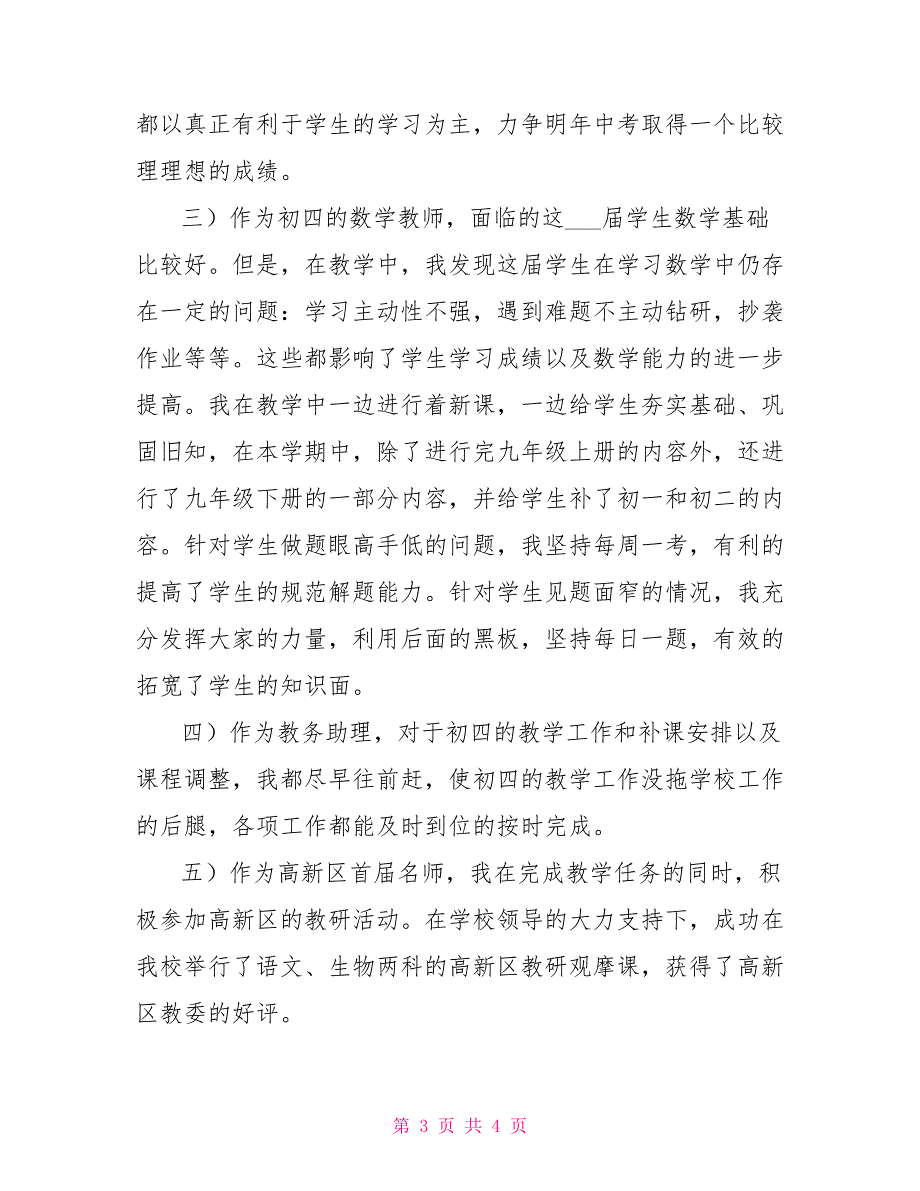 都以真正有利于学生的学习为主，力争明年中考取得一个比较理理想的成绩。

三）作为初四的数学教师，面临的这___届学生数学基础比较好。但是，在教学中，我发现这届学生在学习数学中仍存在一定的问题：学习主动性不强，遇到难题不主动钻研，抄袭作业等等。这些都影响了学生学习成绩以及数学能力的进一步提高。我在教学中一边进行着新课，一边给学生夯实基础、巩固旧知，在本学期中，除了进行完九年级上册的内容外，还进行了九年级下册的一部分内容，并给学生补了初一和初二的内容。针对学生做题眼高手低的问题，我坚持每周一考，有利的提高了学生的规范解题能力。针对学生见题面窄的情况，我充分发挥大家的力量，利用后面的黑板，坚持每日一题，有效的拓宽了学生的知识面。

四）作为教务助理，对于初四的教学工作和补课安排以及课程调整，我都尽早往前赶，使初四的教学工作没拖学校工作的后腿，各项工作都能及时到位的按时完成。

五）作为高新区首届名师，我在完成教学任务的同时，积极参加高新区的教研活动。在学校领导的大力支持下，成功在我校举行了语文、生物两科的高新区教研观摩课，获得了高新区教委的好评。

第 3 页 共 4 页